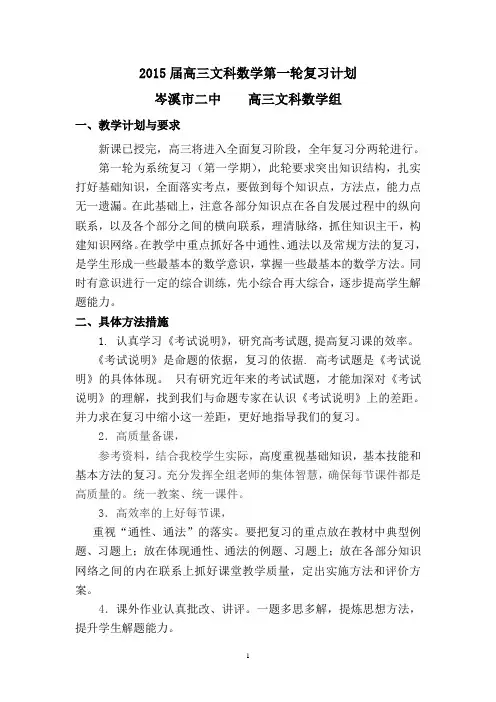 2015 届高三文科数学第一轮复习计划

岑溪市二中　　高三文科数学组

一、教学计划与要求

新课已授完，高三将进入全面复习阶段，全年复习分两轮进行。

第一轮为系统复习（第一学期），此轮要求突出知识结构，扎实打好基础知识，全面落实考点，要做到每个知识点，方法点，能力点无一遗漏。在此基础上，注意各部分知识点在各自发展过程中的纵向联系，以及各个部分之间的横向联系，理清脉络，抓住知识主干，构建知识网络。在教学中重点抓好各中通性、通法以及常规方法的复习，是学生形成一些最基本的数学意识，掌握一些最基本的数学方法。同时有意识进行一定的综合训练，先小综合再大综合，逐步提高学生解题能力。

二、具体方法措施

1. 认真学习《考试说明》，研究高考试题，提高复习课的效率。

《考试说明》是命题的依据，复习的依据. 高考试题是《考试说明》的具体体现。 只有研究近年来的考试试题，才能加深对《考试说明》的理解，找到我们与命题专家在认识《考试说明》上的差距。并力求在复习中缩小这一差距，更好地指导我们的复习。

2．高质量备课，

参考资料，结合我校学生实际，高度重视基础知识，基本技能和基本方法的复习。充分发挥全组老师的集体智慧，确保每节课件都是高质量的。统一教案、统一课件。

3．高效率的上好每节课，

重视“通性、通法”的落实。要把复习的重点放在教材中典型例题、习题上；放在体现通性、通法的例题、习题上；放在各部分知识网络之间的内在联系上抓好课堂教学质量，定出实施方法和评价方案。

4．课外作业认真批改、讲评。一题多思多解，提炼思想方法，提升学生解题能力。

1